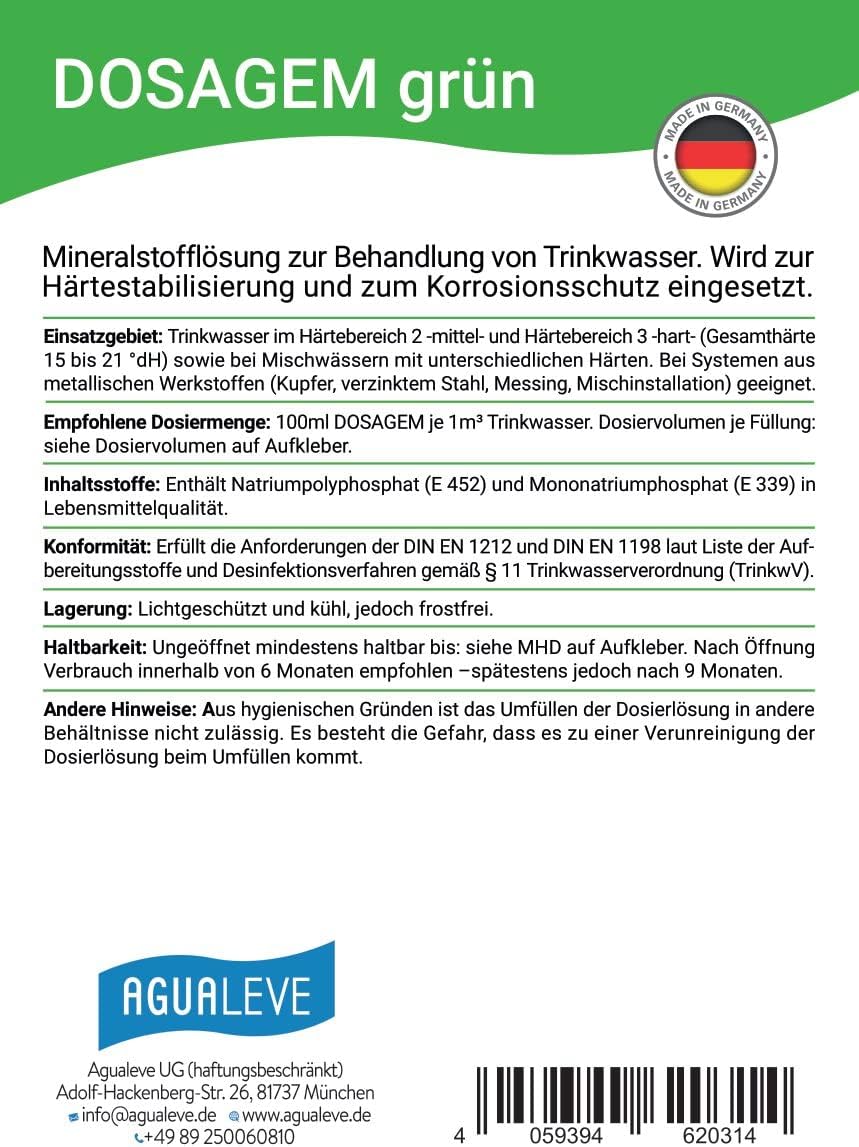 DOSAGEM grün

MADE IN GERMANY
MADE IN GERMANY

Mineralstofflösung zur Behandlung von Trinkwasser. Wird zur Härtestabilisierung und zum Korrosionsschutz eingesetzt.

Einsatzgebiet: Trinkwasser im Härtebereich 2 -mittel- und Härtebereich 3 -hart- (Gesamthärte 15 bis 21 °dH) sowie bei Mischwässern mit unterschiedlichen Härten. Bei Systemen aus metallischen Werkstoffen (Kupfer, verzinktem Stahl, Messing, Mischinstallation) geeignet.

Empfohlene Dosiermenge: 100ml DOSAGEM je 1m³ Trinkwasser. Dosiervolumen je Füllung: siehe Dosiervolumen auf Aufkleber.

Inhaltsstoffe: Enthält Natriumpolyphosphat (E 452) und Mononatriumphosphat (E 339) in Lebensmittelqualität.

Konformität: Erfüllt die Anforderungen der DIN EN 1212 und DIN EN 1198 laut Liste der Aufbereitungsstoffe und Desinfektionsverfahren gemäß § 11 Trinkwasserverordnung (TrinkwV).

Lagerung: Lichtgeschützt und kühl, jedoch frostfrei.

Haltbarkeit: Ungeöffnet mindestens haltbar bis: siehe MHD auf Aufkleber. Nach Öffnung Verbrauch innerhalb von 6 Monaten empfohlen –spätestens jedoch nach 9 Monaten.

Andere Hinweise: Aus hygienischen Gründen ist das Umfüllen der Dosierlösung in andere Behältnisse nicht zulässig. Es besteht die Gefahr, dass es zu einer Verunreinigung der Dosierlösung beim Umfüllen kommt.

AGUALEVE

Agualeve UG (haftungsbeschränkt)
Adolf-Hackenberg-Str. 26, 81737 München
info@agualeve.de www.agualeve.de
+49 89 250060810

4 059394 620314